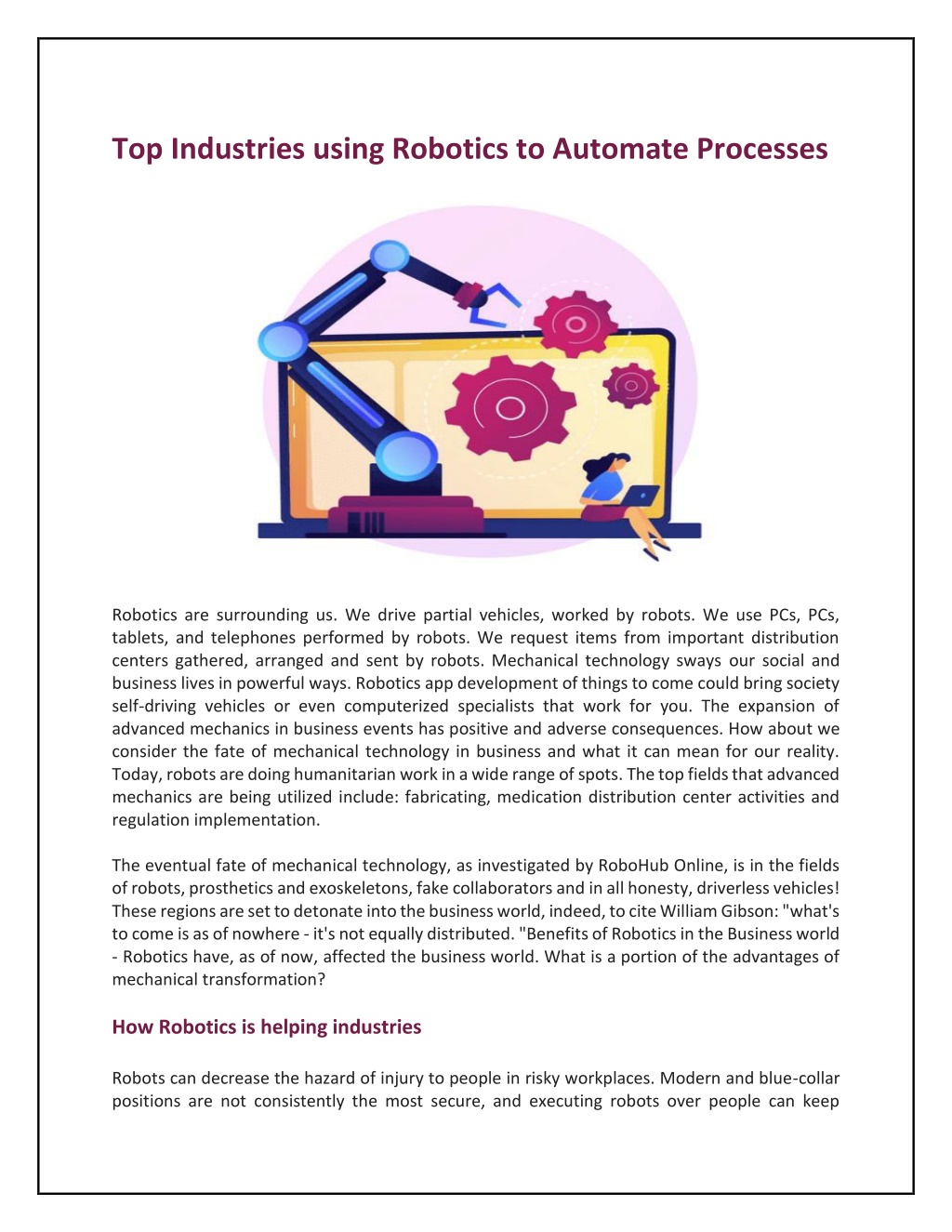 Top Industries using Robotics to Automate Processes

Robotics are surrounding us. We drive partial vehicles, worked by robots. We use PCs, PCs, tablets, and telephones performed by robots. We request items from important distribution centers gathered, arranged and sent by robots. Mechanical technology sways our social and business lives in powerful ways. Robotics app development of things to come could bring society self-driving vehicles or even computerized specialists that work for you. The expansion of advanced mechanics in business events has positive and adverse consequences. How about we consider the fate of mechanical technology in business and what it can mean for our reality. Today, robots are doing humanitarian work in a wide range of spots. The top fields that advanced mechanics are being utilized include: fabricating, medication distribution center activities and regulation implementation.

The eventual fate of mechanical technology, as investigated by RoboHub Online, is in the fields of robots, prosthetics and exoskeletons, fake collaborators and in all honesty, driverless vehicles! These regions are set to detonate into the business world, indeed, to cite William Gibson: "what's to come is as of nowhere - it's not equally distributed. "Benefits of Robotics in the Business world - Robotics have, as of now, affected the business world. What is a portion of the advantages of mechanical transformation?

How Robotics is helping industries

Robots can decrease the hazard of injury to people in risky workplaces. Modern and blue-collar positions are not consistently the most secure, and executing robots over people can keep